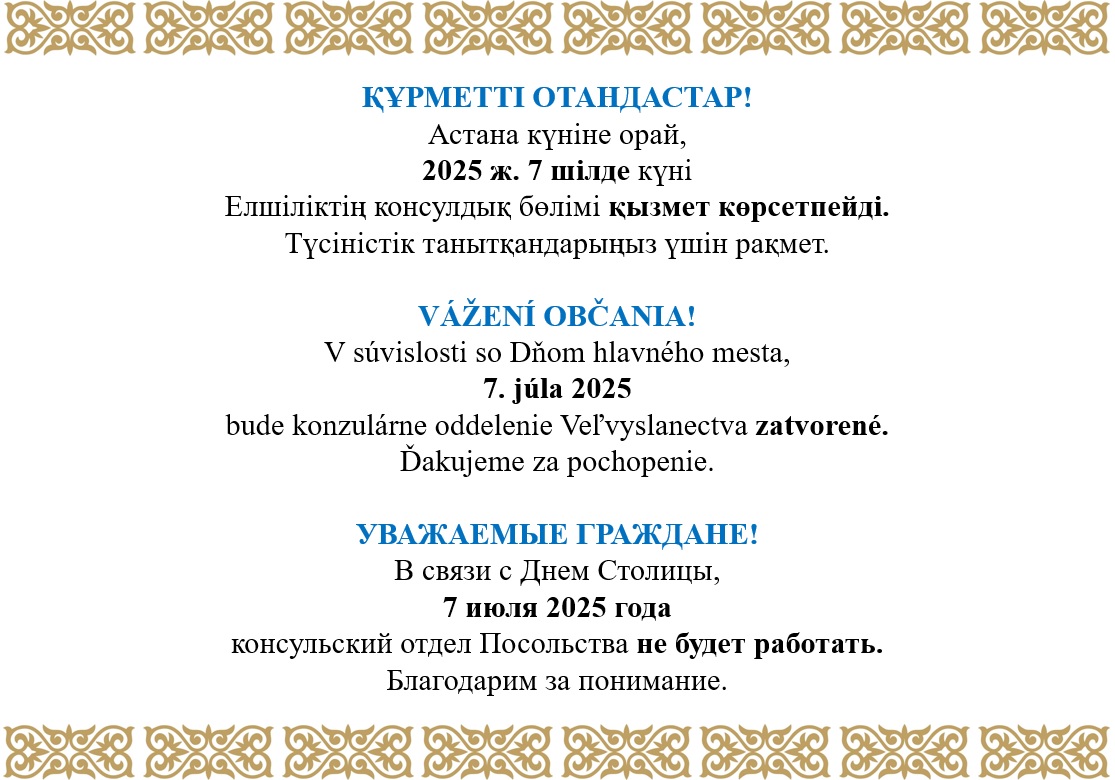 ҚҰРМЕТТІ ОТАНДАСТАР!
Астана күніне орай,
2025 ж. 7 шілде күні
Елшіліктің консулдық бөлімі қызмет көрсетпейді.
Түсіністік танытқандарыңыз үшін рақмет.

VÁŽENÍ OBČANIA!
V súvislosti so Dňom hlavného mesta,
7. júla 2025
bude konzulárne oddelenie Veľvyslanectva zatvorené.
Ďakujeme za pochopenie.

УВАЖАЕМЫЕ ГРАЖДАНЕ!
В связи с Днем Столицы,
7 июля 2025 года
консульский отдел Посольства не будет работать.
Благодарим за понимание.